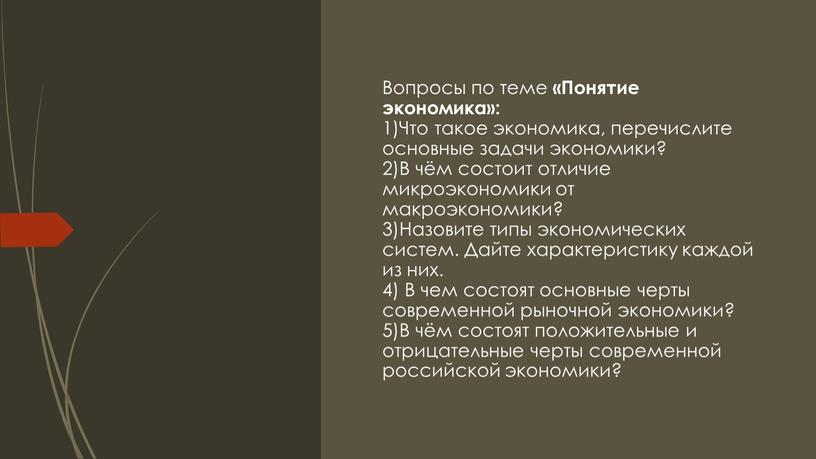 Вопросы по теме «Понятие экономика»:
1)Что такое экономика, перечислите основные задачи экономики?
2)В чём состоит отличие микроэкономики от макроэкономики?
3)Назовите типы экономических систем. Дайте характеристику каждой из них.
4) В чем состоят основные черты современной рыночной экономики?
5)В чём состоят положительные и отрицательные черты современной российской экономики?